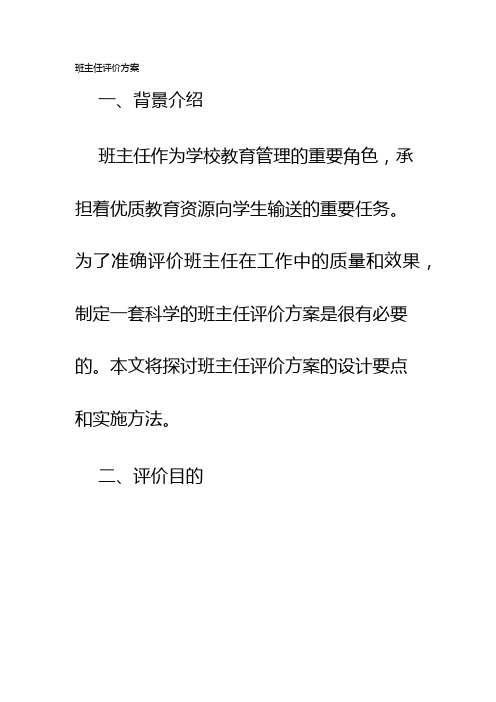 班主任评价方案

一、背景介绍

班主任作为学校教育管理的重要角色，承担着优质教育资源向学生输送的重要任务。为了准确评价班主任在工作中的质量和效果，制定一套科学的班主任评价方案是很有必要的。本文将探讨班主任评价方案的设计要点和实施方法。

二、评价目的